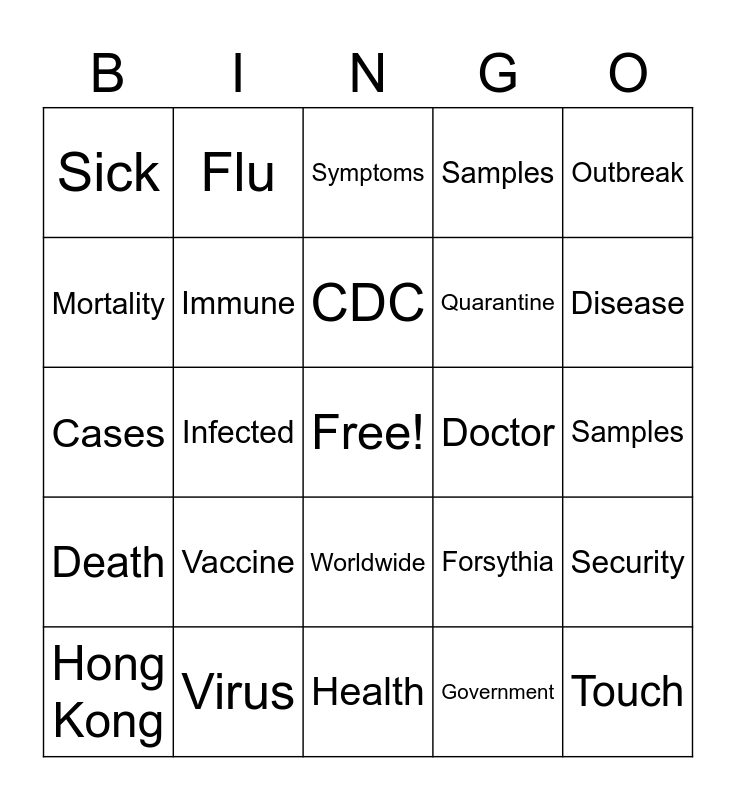 | B | I | N | G | O |
|---|---|---|---|---|
| Sick | Flu | Symptoms | Samples | Outbreak |
| Mortality | Immune | CDC | Quarantine | Disease |
| Cases | Infected | Free! | Doctor | Samples |
| Death | Vaccine | Worldwide | Forsythia | Security |
| Hong Kong | Virus | Health | Government | Touch |